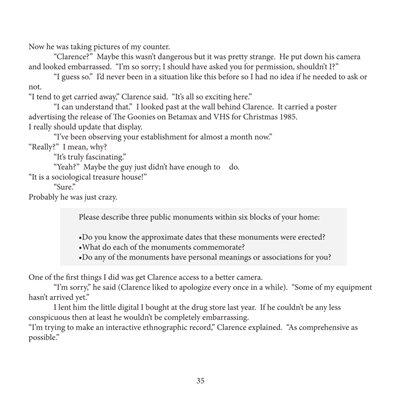 Now he was taking pictures of my counter.

"Clarence?" Maybe this wasn't dangerous but it was pretty strange. He put down his camera and looked embarrassed. "I'm so sorry; I should have asked you for permission, shouldn't I?"

"I guess so." I'd never been in a situation like this before so I had no idea if he needed to ask or not.

"I tend to get carried away," Clarence said. "It's all so exciting here."

"I can understand that." I looked past at the wall behind Clarence. It carried a poster advertising the release of The Goonies on Betamax and VHS for Christmas 1985.

I really should update that display.

"I've been observing your establishment for almost a month now."

"Really?" I mean, why?

"It's truly fascinating."

"Yeah?" Maybe the guy just didn't have enough to do.

"It is a sociological treasure house!"

"Sure."

Probably he was just crazy.

Please describe three public monuments within six blocks of your home:

•Do you know the approximate dates that these monuments were erected?
•What do each of the monuments commemorate?
•Do any of the monuments have personal meanings or associations for you?

One of the first things I did was get Clarence access to a better camera.

"I'm sorry," he said (Clarence liked to apologize every once in a while). "Some of my equipment hasn't arrived yet."

I lent him the little digital I bought at the drug store last year. If he couldn't be any less conspicuous then at least he wouldn't be completely embarrassing.

"I'm trying to make an interactive ethnographic record," Clarence explained. "As comprehensive as possible."

35